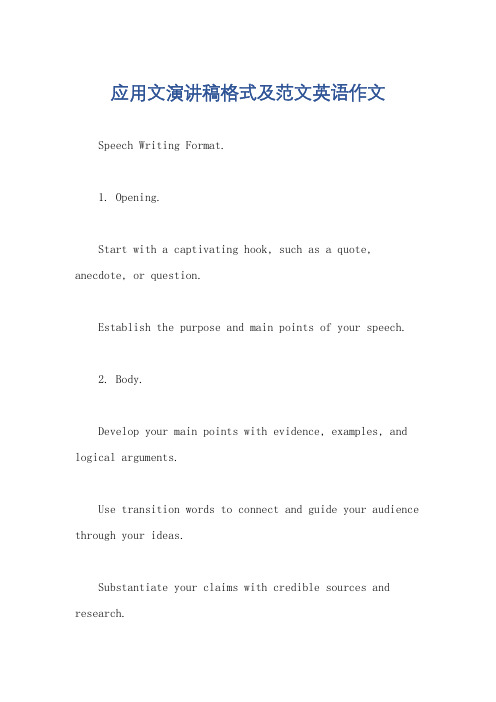 应用文演讲稿格式及范文英语作文

Speech Writing Format.

1. Opening.

Start with a captivating hook, such as a quote, anecdote, or question.

Establish the purpose and main points of your speech.

2. Body.

Develop your main points with evidence, examples, and logical arguments.

Use transition words to connect and guide your audience through your ideas.

Substantiate your claims with credible sources and research.